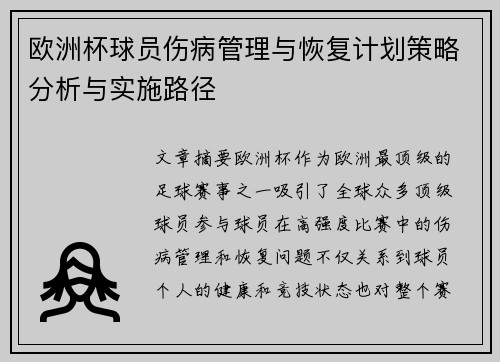 欧洲杯球员伤病管理与恢复计划策略分析与实施路径

文章摘要欧洲杯作为欧洲最顶级的足球赛事之一吸引了全球众多顶级球员参与球员在高强度比赛中的伤病管理和恢复问题不仅关系到球员个人的健康和竞技状态也对整个赛